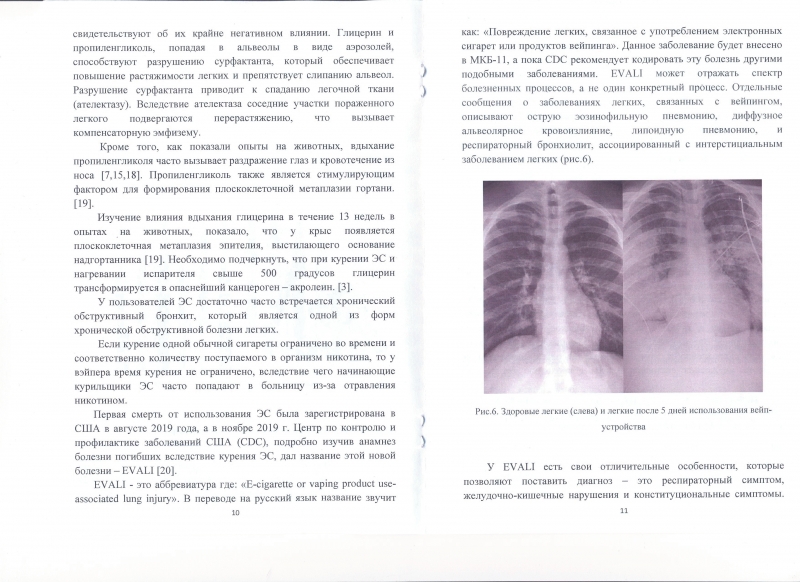 свидетельствуют об их крайне негативном влиянии. Глицерин и пропиленгликоль, попадая в альвеолы в виде аэрозолей, способствуют разрушению сурфактанта, который обеспечивает повышение растяжимости легких и препятствует слипанию альвеол. Разрушение сурфактанта приводит к спаданию легочной ткани (ателектазу). Вследствие ателектаза соседние участки пораженного легкого подвергаются перерастяжению, что вызывает компенсаторную эмфизему.

Кроме того, как показали опыты на животных, вдыхание пропиленгликоля часто вызывает раздражение глаз и кровотечение из носа [7,15,18]. Пропиленгликоль также является стимулирующим фактором для формирования плоскоклеточной метаплазии гортани. [19].

Изучение влияния вдыхания глицерина в течение 13 недель в опытах на животных, показало, что у крыс появляется плоскоклеточная метаплазия эпителия, выстилающего основание надгортанника [19]. Необходимо подчеркнуть, что при курении ЭС и нагревании испарителя свыше 500 градусов глицерин трансформируется в опаснейший канцероген – акролеин. [3].

У пользователей ЭС достаточно часто встречается хронический обструктивный бронхит, который является одной из форм хронической обструктивной болезни легких.

Если курение одной обычной сигареты ограничено во времени и соответственно количеству поступаемого в организм никотина, то у вэйпера время курения не ограничено, вследствие чего начинающие курильщики ЭС часто попадают в больницу из-за отравления никотином.

Первая смерть от использования ЭС была зарегистрирована в США в августе 2019 года, а в ноябре 2019 г. Центр по контролю и профилактике заболеваний США (CDC), подробно изучив анамнез болезни погибших вследствие курения ЭС, дал название этой новой болезни – EVALI [20].

EVALI - это аббревиатура где: «E-cigarette or vaping product use-associated lung injury». В переводе на русский язык название звучит

10

как: «Повреждение легких, связанное с употреблением электронных сигарет или продуктов вейпинга». Данное заболевание будет внесено в МКБ-11, а пока CDC рекомендует кодировать эту болезнь другими подобными заболеваниями. EVALI может отражать спектр болезненных процессов, а не один конкретный процесс. Отдельные сообщения о заболеваниях легких, связанных с вейпингом, описывают острую эозинофильную пневмонию, диффузное альвеолярное кровоизлияние, липоидную пневмонию, и респираторный бронхиолит, ассоциированный с интерстициальным заболеванием легких (рис.6).

Рис.6. Здоровые легкие (слева) и легкие после 5 дней использования вейп-устройства

У EVALI есть свои отличительные особенности, которые позволяют поставить диагноз – это респираторный симптом, желудочно-кишечные нарушения и конституциональные симптомы.

11